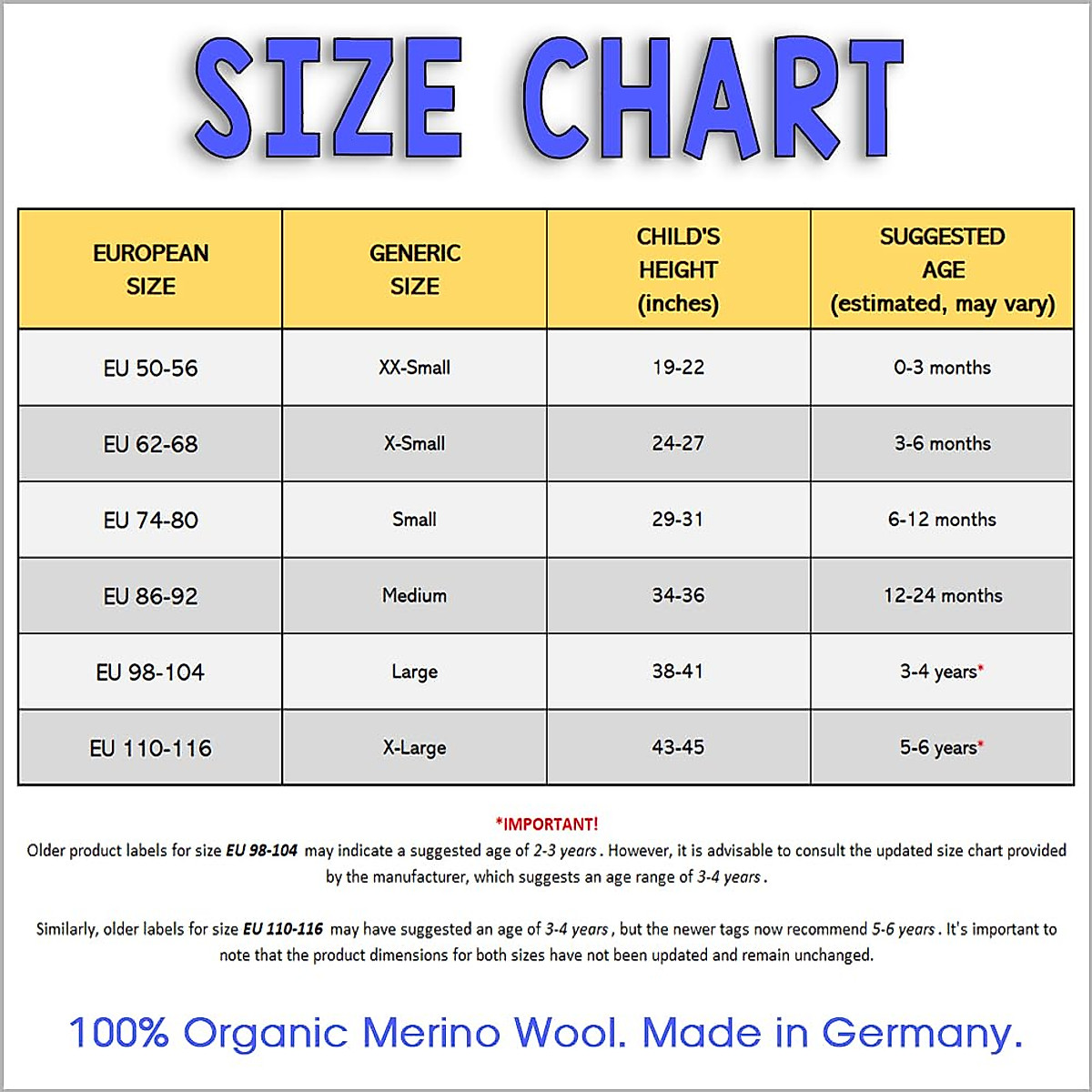 SIZE CHART

| EUROPEAN SIZE | GENERIC SIZE | CHILD'S HEIGHT (inches) | SUGGESTED AGE (estimated, may vary) |
|---|---|---|---|
| EU 50-56 | XX-Small | 19-22 | 0-3 months |
| EU 62-68 | X-Small | 24-27 | 3-6 months |
| EU 74-80 | Small | 29-31 | 6-12 months |
| EU 86-92 | Medium | 34-36 | 12-24 months |
| EU 98-104 | Large | 38-41 | 3-4 years* |
| EU 110-116 | X-Large | 43-45 | 5-6 years* |

*IMPORTANT!
Older product labels for size EU 98-104 may indicate a suggested age of 2-3 years. However, it is advisable to consult the updated size chart provided by the manufacturer, which suggests an age range of 3-4 years.

Similarly, older labels for size EU 110-116 may have suggested an age of 3-4 years, but the newer tags now recommend 5-6 years. It's important to note that the product dimensions for both sizes have not been updated and remain unchanged.

100% Organic Merino Wool. Made in Germany.